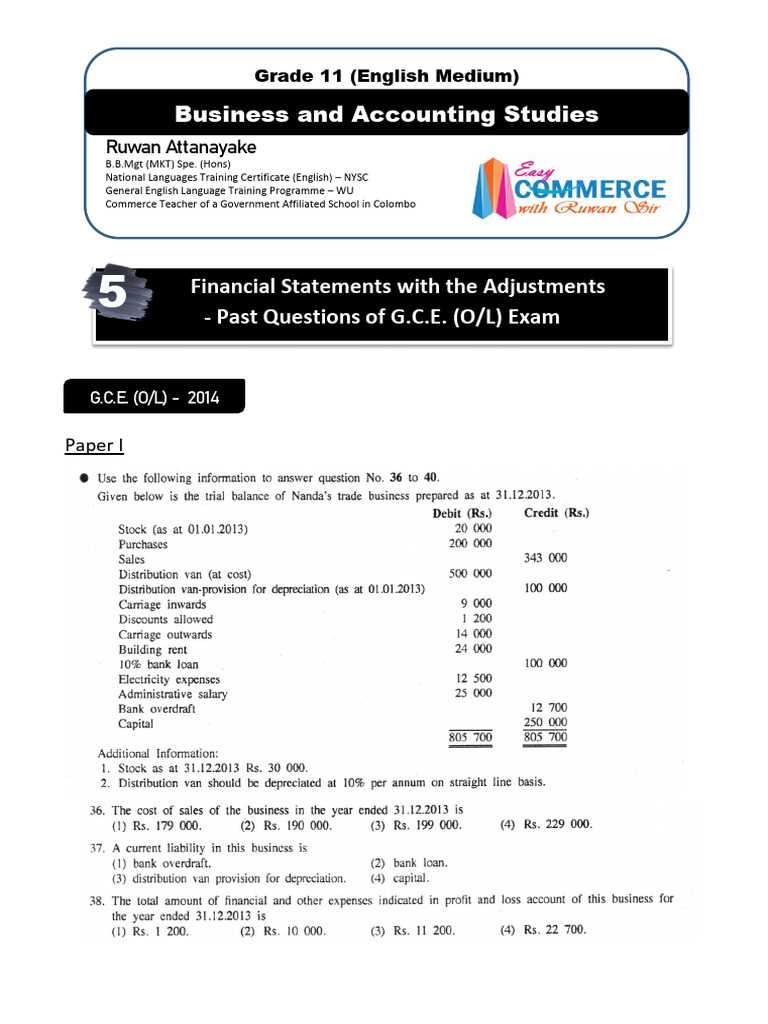 Grade 11 (English Medium)

Business and Accounting Studies

Ruwan Attanayake
B.B.Mgt (MKT) Spe. (Hons)
National Languages Training Certificate (English) – NYSC
General English Language Training Programme – WU
Commerce Teacher of a Government Affiliated School in Colombo

Easy COMMERCE with Ruwan Sir

5

Financial Statements with the Adjustments
- Past Questions of G.C.E. (O/L) Exam

G.C.E. (O/L) - 2014

Paper I

● Use the following information to answer question No. 36 to 40.
Given below is the trial balance of Nanda's trade business prepared as at 31.12.2013.

| | Debit (Rs.) | Credit (Rs.) |
|---|---|---|
| Stock (as at 01.01.2013) | 20 000 | |
| Purchases | 200 000 | |
| Sales | | 343 000 |
| Distribution van (at cost) | 500 000 | |
| Distribution van-provision for depreciation (as at 01.01.2013) | | 100 000 |
| Carriage inwards | 9 000 | |
| Discounts allowed | 1 200 | |
| Carriage outwards | 14 000 | |
| Building rent | 24 000 | |
| 10% bank loan | | 100 000 |
| Electricity expenses | 12 500 | |
| Administrative salary | 25 000 | |
| Bank overdraft | | 12 700 |
| Capital | | 250 000 |
| | 805 700 | 805 700 |

Additional Information:
1. Stock as at 31.12.2013 Rs. 30 000.
2. Distribution van should be depreciated at 10% per annum on straight line basis.

36. The cost of sales of the business in the year ended 31.12.2013 is
(1) Rs. 179 000. (2) Rs. 190 000. (3) Rs. 199 000. (4) Rs. 229 000.

37. A current liability in this business is
(1) bank overdraft. (2) bank loan.
(3) distribution van provision for depreciation. (4) capital.

38. The total amount of financial and other expenses indicated in profit and loss account of this business for the year ended 31.12.2013 is
(1) Rs. 1 200. (2) Rs. 10 000. (3) Rs. 11 200. (4) Rs. 22 700.